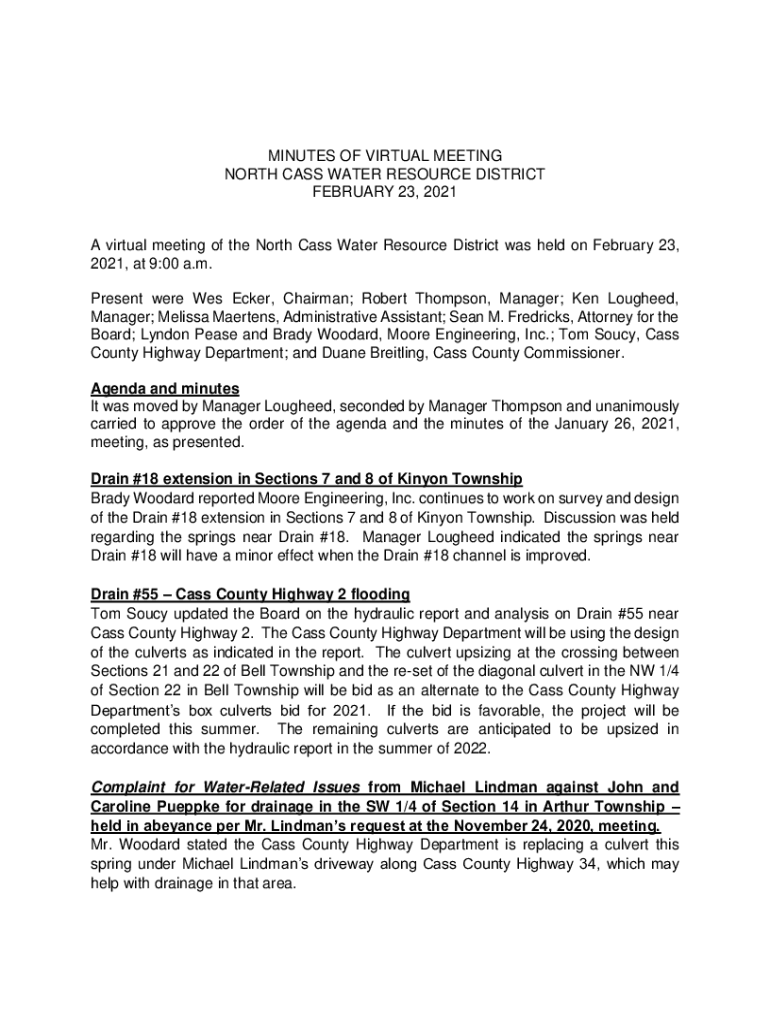 MINUTES OF VIRTUAL MEETING
NORTH CASS WATER RESOURCE DISTRICT
FEBRUARY 23, 2021

A virtual meeting of the North Cass Water Resource District was held on February 23, 2021, at 9:00 a.m.

Present were Wes Ecker, Chairman; Robert Thompson, Manager; Ken Lougheed, Manager; Melissa Maertens, Administrative Assistant; Sean M. Fredricks, Attorney for the Board; Lyndon Pease and Brady Woodard, Moore Engineering, Inc.; Tom Soucy, Cass County Highway Department; and Duane Breitling, Cass County Commissioner.

Agenda and minutes
It was moved by Manager Lougheed, seconded by Manager Thompson and unanimously carried to approve the order of the agenda and the minutes of the January 26, 2021, meeting, as presented.

Drain #18 extension in Sections 7 and 8 of Kinyon Township
Brady Woodard reported Moore Engineering, Inc. continues to work on survey and design of the Drain #18 extension in Sections 7 and 8 of Kinyon Township. Discussion was held regarding the springs near Drain #18. Manager Lougheed indicated the springs near Drain #18 will have a minor effect when the Drain #18 channel is improved.

Drain #55 – Cass County Highway 2 flooding
Tom Soucy updated the Board on the hydraulic report and analysis on Drain #55 near Cass County Highway 2. The Cass County Highway Department will be using the design of the culverts as indicated in the report. The culvert upsizing at the crossing between Sections 21 and 22 of Bell Township and the re-set of the diagonal culvert in the NW 1/4 of Section 22 in Bell Township will be bid as an alternate to the Cass County Highway Department's box culverts bid for 2021. If the bid is favorable, the project will be completed this summer. The remaining culverts are anticipated to be upsized in accordance with the hydraulic report in the summer of 2022.

Complaint for Water-Related Issues from Michael Lindman against John and Caroline Pueppke for drainage in the SW 1/4 of Section 14 in Arthur Township – held in abeyance per Mr. Lindman's request at the November 24, 2020, meeting.
Mr. Woodard stated the Cass County Highway Department is replacing a culvert this spring under Michael Lindman's driveway along Cass County Highway 34, which may help with drainage in that area.